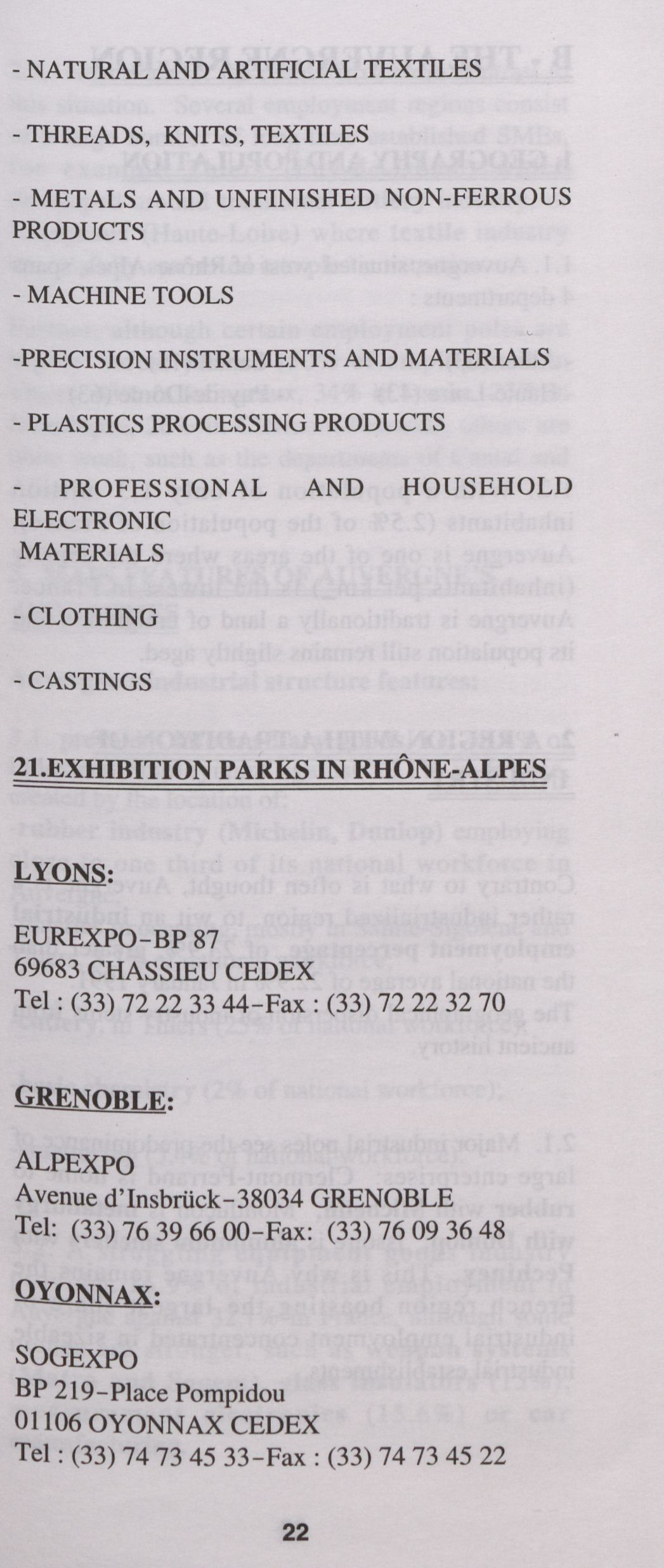 - NATURAL AND ARTIFICIAL TEXTILES

- THREADS, KNITS, TEXTILES

- METALS AND UNFINISHED NON-FERROUS PRODUCTS

- MACHINE TOOLS

-PRECISION INSTRUMENTS AND MATERIALS

- PLASTICS PROCESSING PRODUCTS

- PROFESSIONAL AND HOUSEHOLD ELECTRONIC MATERIALS

- CLOTHING

- CASTINGS

21.EXHIBITION PARKS IN RHÔNE-ALPES

LYONS:

EUREXPO-BP 87
69683 CHASSIEU CEDEX
Tel : (33) 72 22 33 44-Fax : (33) 72 22 32 70

GRENOBLE:

ALPEXPO
Avenue d'Insbrück-38034 GRENOBLE
Tel: (33) 76 39 66 00-Fax: (33) 76 09 36 48

OYONNAX:

SOGEXPO
BP 219-Place Pompidou
01106 OYONNAX CEDEX
Tel : (33) 74 73 45 33-Fax : (33) 74 73 45 22

22